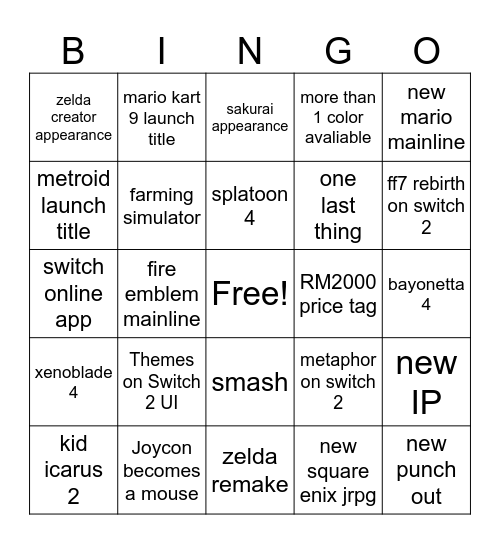 | B | I | N | G | O |
|---|---|---|---|---|
| zelda creator appearance | mario kart 9 launch title | sakurai appearance | more than 1 color avaliable | new mario mainline |
| metroid launch title | farming simulator | splatoon 4 | one last thing | ff7 rebirth on switch 2 |
| switch online app | fire emblem mainline | Free! | RM2000 price tag | bayonetta 4 |
| xenoblade 4 | Themes on Switch 2 UI | smash | metaphor on switch 2 | new IP |
| kid icarus 2 | Joycon becomes a mouse | zelda remake | new square enix jrpg | new punch out |